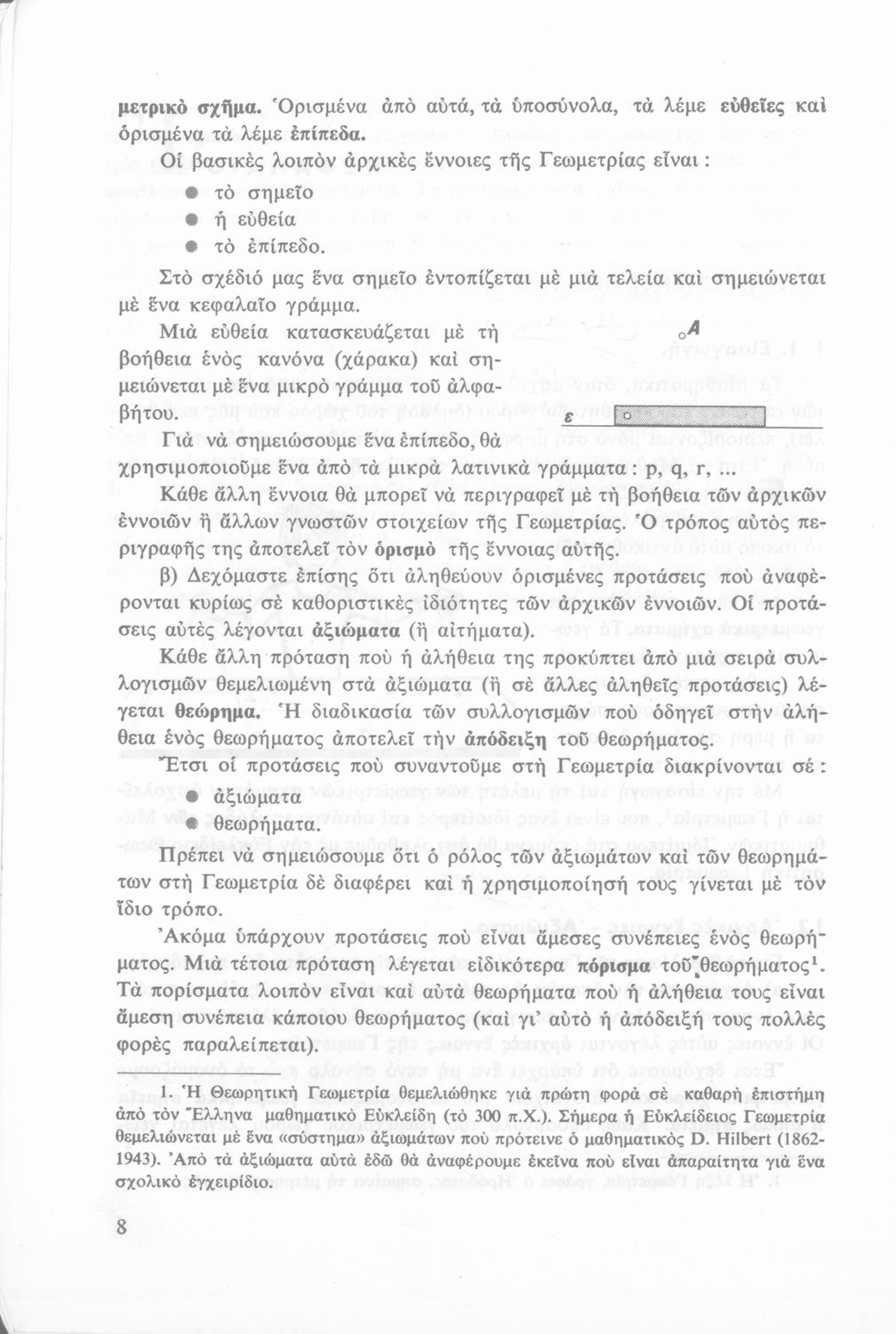 μετρικὸ σχῆμα. Ὁρισμένα ἀπὸ αὐτά, τὰ ὑποσύνολα, τὰ λέμε εὐθεῖες καὶ ὁρισμένα τὰ λέμε ἐπίπεδα.

Οἱ βασικὲς λοιπὸν ἀρχικὲς ἔννοιες τῆς Γεωμετρίας εἶναι:

● τὸ σημεῖο
● ἡ εὐθεία
● τὸ ἐπίπεδο.

Στὸ σχέδιό μας ἕνα σημεῖο ἐντοπίζεται μὲ μιὰ τελεία καὶ σημειώνεται μὲ ἕνα κεφαλαῖο γράμμα.

Μιὰ εὐθεία κατασκευάζεται μὲ τὴ βοήθεια ἑνὸς κανόνα (χάρακα) καὶ σημειώνεται μὲ ἕνα μικρὸ γράμμα τοῦ ἀλφαβήτου.

A

ε

Γιὰ νὰ σημειώσουμε ἕνα ἐπίπεδο, θὰ χρησιμοποιοῦμε ἕνα ἀπὸ τὰ μικρὰ λατινικὰ γράμματα: p, q, r, ...

Κάθε ἄλλη ἔννοια θὰ μπορεῖ νὰ περιγραφεῖ μὲ τὴ βοήθεια τῶν ἀρχικῶν ἐννοιῶν ἢ ἄλλων γνωστῶν στοιχείων τῆς Γεωμετρίας. Ὁ τρόπος αὐτὸς περιγραφῆς της ἀποτελεῖ τὸν ὁρισμὸ τῆς ἔννοιας αὐτῆς.

β) Δεχόμαστε ἐπίσης ὅτι ἀληθεύουν ὁρισμένες προτάσεις ποὺ ἀναφέρονται κυρίως σὲ καθοριστικὲς ἰδιότητες τῶν ἀρχικῶν ἐννοιῶν. Οἱ προτάσεις αὐτὲς λέγονται ἀξιώματα (ἢ αἰτήματα).

Κάθε ἄλλη πρόταση ποὺ ἡ ἀλήθεια της προκύπτει ἀπὸ μιὰ σειρὰ συλλογισμῶν θεμελιωμένη στὰ ἀξιώματα (ἢ σὲ ἄλλες ἀληθεῖς προτάσεις) λέγεται θεώρημα. Ἡ διαδικασία τῶν συλλογισμῶν ποὺ ὁδηγεῖ στὴν ἀλήθεια ἑνὸς θεωρήματος ἀποτελεῖ τὴν ἀπόδειξη τοῦ θεωρήματος.

Ἔτσι οἱ προτάσεις ποὺ συναντοῦμε στὴ Γεωμετρία διακρίνονται σέ:

● ἀξιώματα
● θεωρήματα.

Πρέπει νὰ σημειώσουμε ὅτι ὁ ρόλος τῶν ἀξιωμάτων καὶ τῶν θεωρημάτων στὴ Γεωμετρία δὲ διαφέρει καὶ ἡ χρησιμοποίησή τους γίνεται μὲ τὸν ἴδιο τρόπο.

Ἀκόμα ὑπάρχουν προτάσεις ποὺ εἶναι ἄμεσες συνέπειες ἑνὸς θεωρήματος. Μιὰ τέτοια πρόταση λέγεται εἰδικότερα πόρισμα τοῦ θεωρήματος$^1$. Τὰ πορίσματα λοιπὸν εἶναι καὶ αὐτὰ θεωρήματα ποὺ ἡ ἀλήθεια τους εἶναι ἄμεση συνέπεια κάποιου θεωρήματος (καὶ γι' αὐτὸ ἡ ἀπόδειξή τους πολλὲς φορὲς παραλείπεται).

1. Ἡ Θεωρητικὴ Γεωμετρία θεμελιώθηκε γιὰ πρώτη φορὰ σὲ καθαρὴ ἐπιστήμη ἀπὸ τὸν Ἕλληνα μαθηματικὸ Εὐκλείδη (τὸ 300 π.Χ.). Σήμερα ἡ Εὐκλείδειος Γεωμετρία θεμελιώνεται μὲ ἕνα «σύστημα» ἀξιωμάτων ποὺ πρότεινε ὁ μαθηματικὸς D. Hilbert (1862-1943). Ἀπὸ τὰ ἀξιώματα αὐτὰ ἐδῶ θὰ ἀναφέρουμε ἐκεῖνα ποὺ εἶναι ἀπαραίτητα γιὰ ἕνα σχολικὸ ἐγχειρίδιο.

8